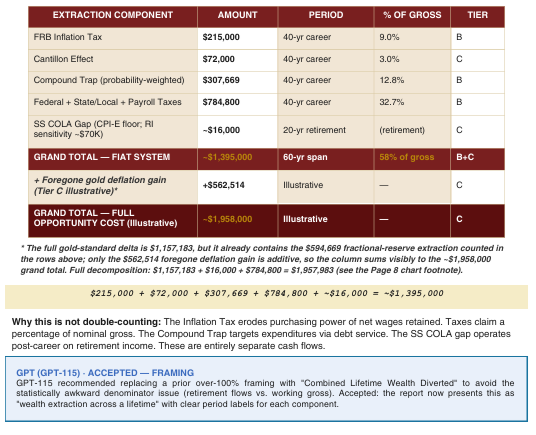 | EXTRACTION COMPONENT | AMOUNT | PERIOD | % OF GROSS | TIER |
|---|---|---|---|---|
| FRB Inflation Tax | $215,000 | 40-yr career | 9.0% | B |
| Cantillon Effect | $72,000 | 40-yr career | 3.0% | C |
| Compound Trap (probability-weighted) | $307,669 | 40-yr career | 12.8% | B |
| Federal + State/Local + Payroll Taxes | $784,800 | 40-yr career | 32.7% | B |
| SS COLA Gap (CPI-E floor; RI sensitivity ~$70K) | ~$16,000 | 20-yr retirement | (retirement) | C |
| GRAND TOTAL — FIAT SYSTEM | ~$1,395,000 | 60-yr span | 58% of gross | B+C |
| + Foregone gold deflation gain (Tier C illustrative)* | +$562,514 | Illustrative | — | C |
| GRAND TOTAL — FULL OPPORTUNITY COST (Illustrative) | ~$1,958,000 | Illustrative | — | C |

* The full gold-standard delta is $1,157,183, but it already contains the $594,669 fractional-reserve extraction counted in the rows above; only the $562,514 foregone deflation gain is additive, so the column sums visibly to the ~$1,958,000 grand total. Full decomposition: $1,157,183 + $16,000 + $784,800 = $1,957,983 (see the Page 8 chart footnote).

$215,000 + $72,000 + $307,669 + $784,800 + ~$16,000 = ~$1,395,000

Why this is not double-counting: The Inflation Tax erodes purchasing power of net wages retained. Taxes claim a percentage of nominal gross. The Compound Trap targets expenditures via debt service. The SS COLA gap operates post-career on retirement income. These are entirely separate cash flows.

GPT (GPT-115) · ACCEPTED — FRAMING
GPT-115 recommended replacing a prior over-100% framing with "Combined Lifetime Wealth Diverted" to avoid the statistically awkward denominator issue (retirement flows vs. working gross). Accepted: the report now presents this as "wealth extraction across a lifetime" with clear period labels for each component.